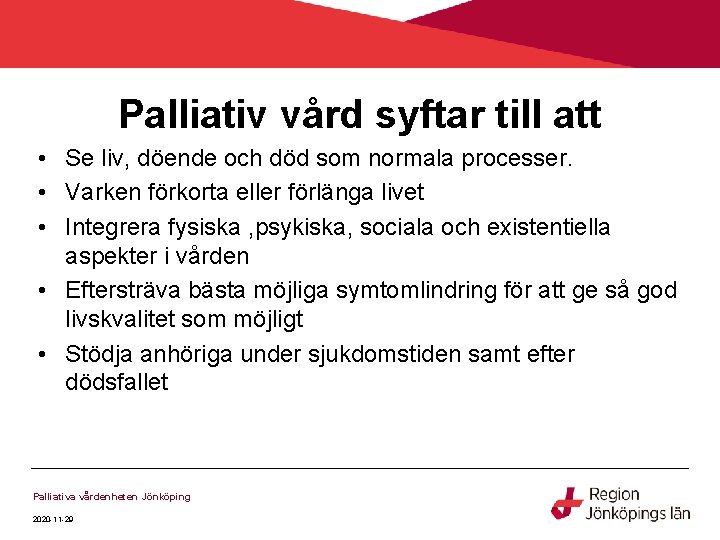 Palliativ vård syftar till att

• Se liv, döende och död som normala processer.
• Varken förkorta eller förlänga livet
• Integrera fysiska ,psykiska, sociala och existentiella aspekter i vården
• Eftersträva bästa möjliga symtomlindring för att ge så god livskvalitet som möjligt
• Stödja anhöriga under sjukdomstiden samt efter dödsfallet

Palliativa vårdenheten Jönköping

2020-11-29

Region Jönköpings län